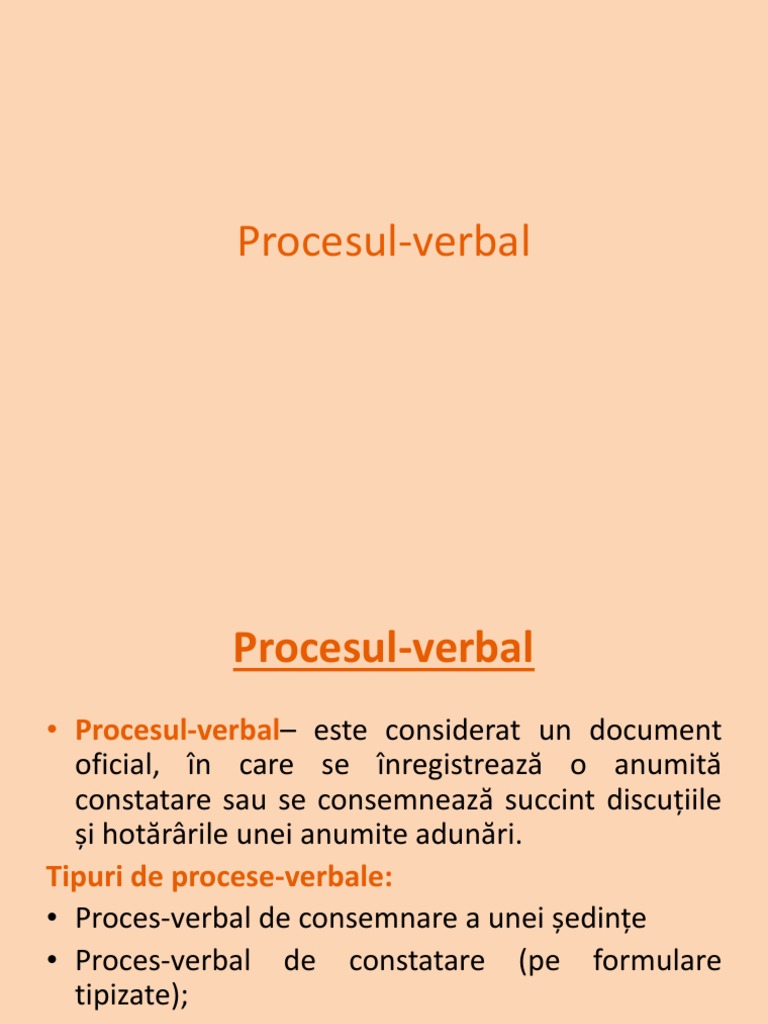 Procesul-verbal

Procesul-verbal

• Procesul-verbal– este considerat un document oficial, în care se înregistrează o anumită constatare sau se consemnează succint discuțiile și hotărârile unei anumite adunări.

Tipuri de procese-verbale:

• Proces-verbal de consemnare a unei ședințe
• Proces-verbal de constatare (pe formulare tipizate);